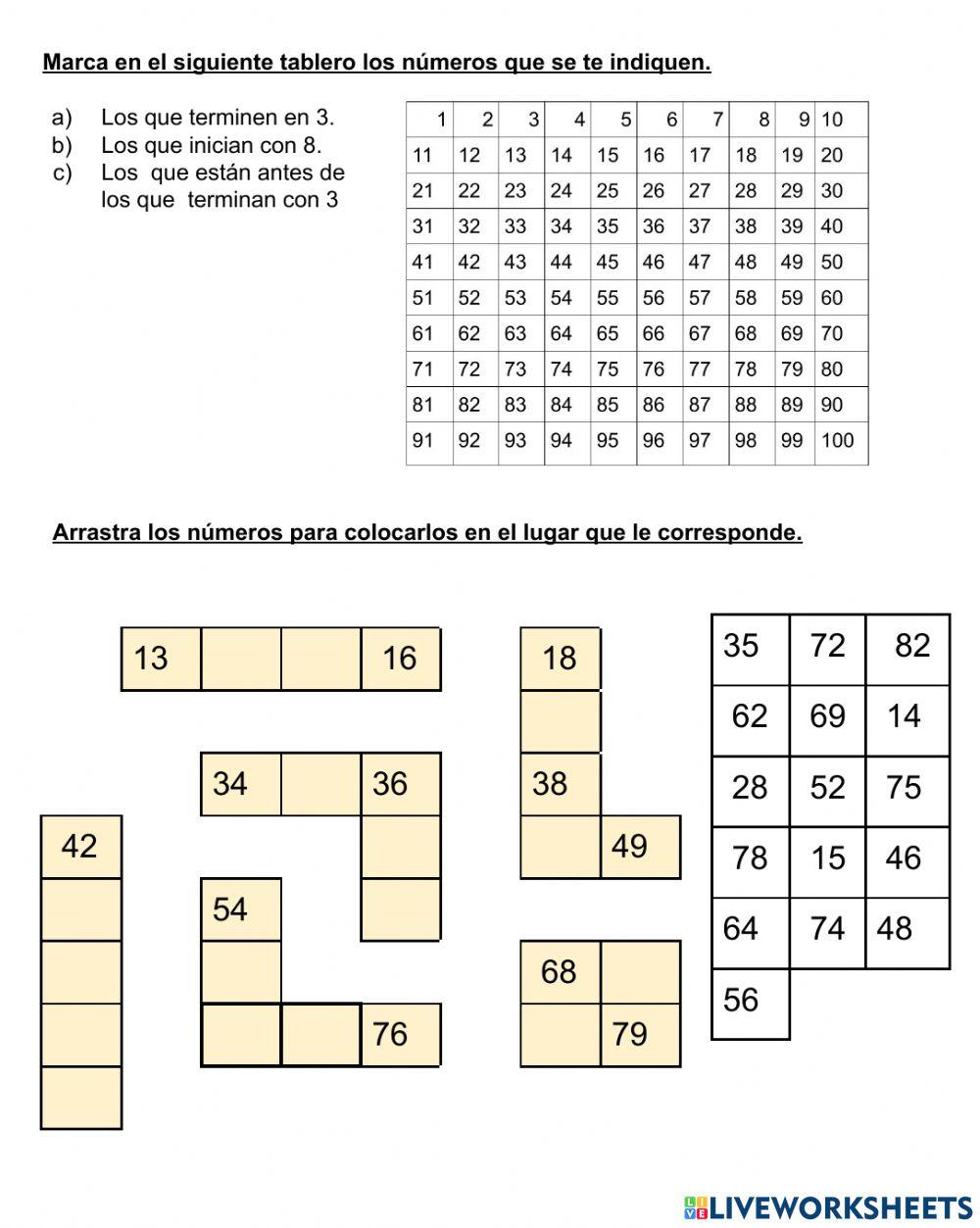 Marca en el siguiente tablero los números que se te indiquen.

a) Los que terminen en 3.
b) Los que inician con 8.
c) Los que están antes de los que terminan con 3

| 1 | 2 | 3 | 4 | 5 | 6 | 7 | 8 | 9 | 10 |
|---|---|---|---|---|---|---|---|---|---|
| 11 | 12 | 13 | 14 | 15 | 16 | 17 | 18 | 19 | 20 |
| 21 | 22 | 23 | 24 | 25 | 26 | 27 | 28 | 29 | 30 |
| 31 | 32 | 33 | 34 | 35 | 36 | 37 | 38 | 39 | 40 |
| 41 | 42 | 43 | 44 | 45 | 46 | 47 | 48 | 49 | 50 |
| 51 | 52 | 53 | 54 | 55 | 56 | 57 | 58 | 59 | 60 |
| 61 | 62 | 63 | 64 | 65 | 66 | 67 | 68 | 69 | 70 |
| 71 | 72 | 73 | 74 | 75 | 76 | 77 | 78 | 79 | 80 |
| 81 | 82 | 83 | 84 | 85 | 86 | 87 | 88 | 89 | 90 |
| 91 | 92 | 93 | 94 | 95 | 96 | 97 | 98 | 99 | 100 |

Arrastra los números para colocarlos en el lugar que le corresponde.

13 16

34 36

42

54

76

18

38

49

68

79

| 35 | 72 | 82 |
|---|---|---|
| 62 | 69 | 14 |
| 28 | 52 | 75 |
| 78 | 15 | 46 |
| 64 | 74 | 48 |
| 56 | | |

LIVEWORKSHEETS